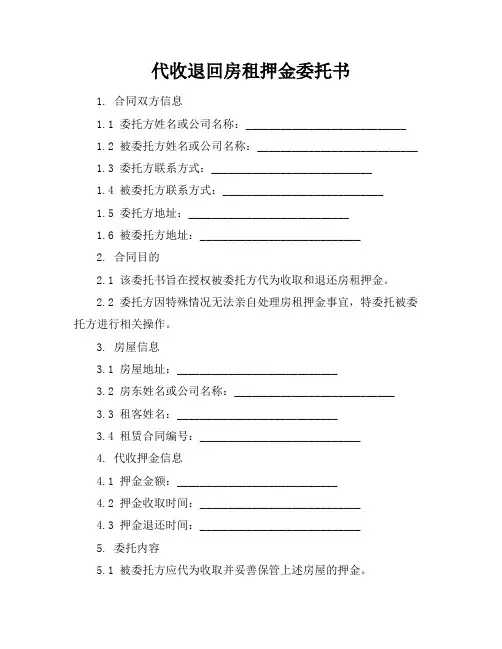 代收退回房租押金委托书

1. 合同双方信息

1.1 委托方姓名或公司名称：____________________________

1.2 被委托方姓名或公司名称：____________________________

1.3 委托方联系方式：____________________________

1.4 被委托方联系方式：____________________________

1.5 委托方地址：____________________________

1.6 被委托方地址：____________________________

2. 合同目的

2.1 该委托书旨在授权被委托方代为收取和退还房租押金。

2.2 委托方因特殊情况无法亲自处理房租押金事宜，特委托被委托方进行相关操作。

3. 房屋信息

3.1 房屋地址：____________________________

3.2 房东姓名或公司名称：____________________________

3.3 租客姓名：____________________________

3.4 租赁合同编号：____________________________

4. 代收押金信息

4.1 押金金额：____________________________

4.2 押金收取时间：____________________________

4.3 押金退还时间：____________________________

5. 委托内容

5.1 被委托方应代为收取并妥善保管上述房屋的押金。